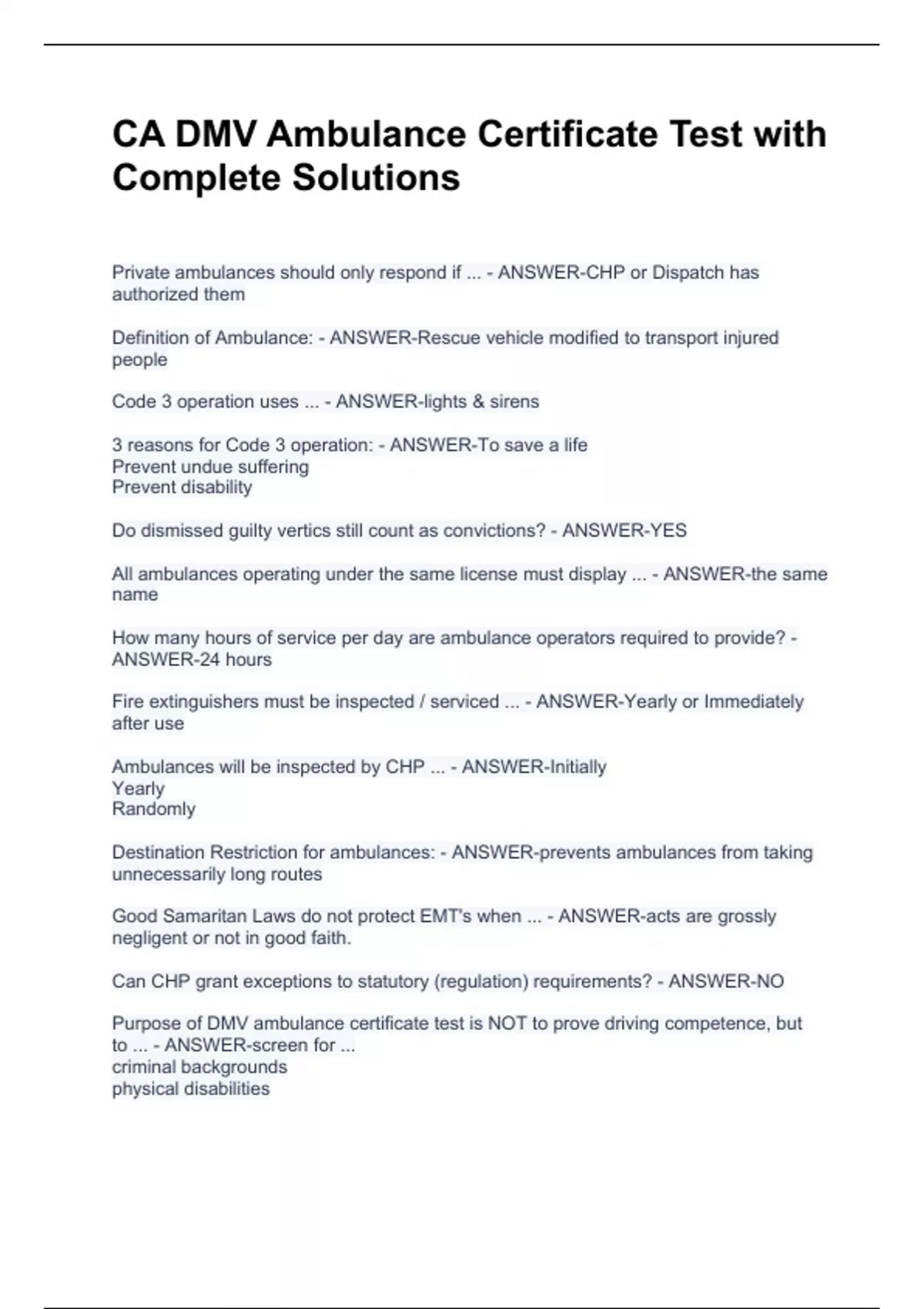 CA DMV Ambulance Certificate Test with Complete Solutions

Private ambulances should only respond if ... - ANSWER-CHP or Dispatch has authorized them

Definition of Ambulance: - ANSWER-Rescue vehicle modified to transport injured people

Code 3 operation uses ... - ANSWER-lights & sirens

3 reasons for Code 3 operation: - ANSWER-To save a life
Prevent undue suffering
Prevent disability

Do dismissed guilty vertics still count as convictions? - ANSWER-YES

All ambulances operating under the same license must display ... - ANSWER-the same name

How many hours of service per day are ambulance operators required to provide? - ANSWER-24 hours

Fire extinguishers must be inspected / serviced ... - ANSWER-Yearly or Immediately after use

Ambulances will be inspected by CHP ... - ANSWER-Initially
Yearly
Randomly

Destination Restriction for ambulances: - ANSWER-prevents ambulances from taking unnecessarily long routes

Good Samaritan Laws do not protect EMT's when ... - ANSWER-acts are grossly negligent or not in good faith.

Can CHP grant exceptions to statutory (regulation) requirements? - ANSWER-NO

Purpose of DMV ambulance certificate test is NOT to prove driving competence, but to ... - ANSWER-screen for ...
criminal backgrounds
physical disabilities